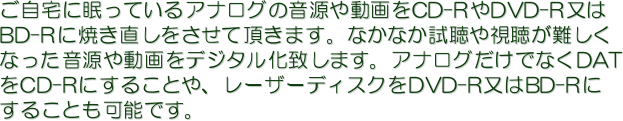 ご自宅に眠っているアナログの音源や動画をCD-RやDVD-R又はBD-Rに焼き直しをさせて頂きます。なかなか試聴や視聴が難しくなった音源や動画をデジタル化致します。アナログだけでなくDATをCD-Rにすることや、レーザーディスクをDVD-R又はBD-Rにすることも可能です。